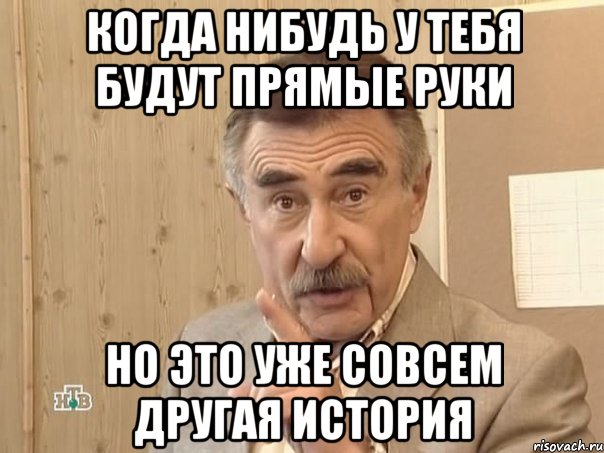 КОГДА НИБУДЬ У ТЕБЯ БУДУТ ПРЯМЫЕ РУКИ

НО ЭТО УЖЕ СОВСЕМ ДРУГАЯ ИСТОРИЯ

НТВ

risovach.ru